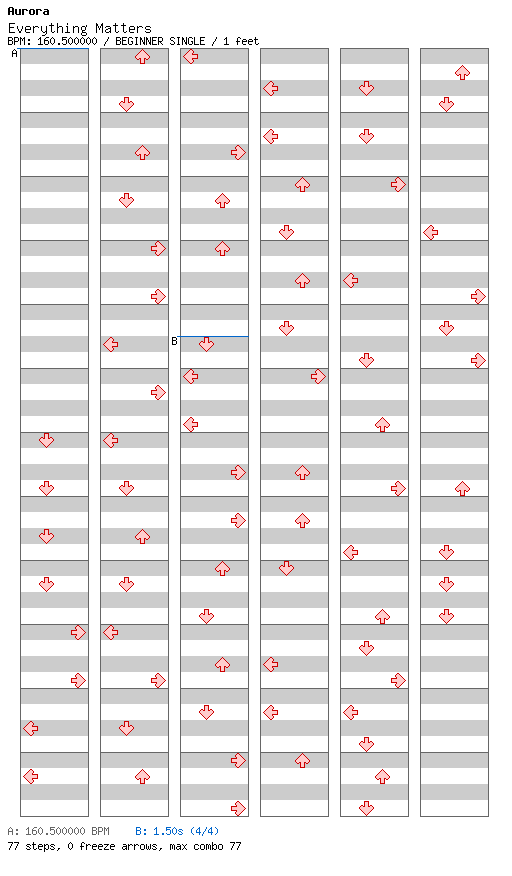 Aurora
Everything Matters
BPM: 160.500000 / BEGINNER SINGLE / 1 feet

A

B

A: 160.500000 BPM B: 1.50s (4/4)
77 steps, 0 freeze arrows, max combo 77